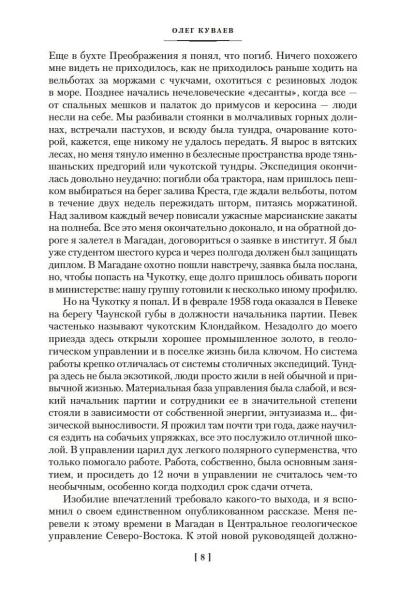 ОЛЕГ КУВАЕВ

Еще в бухте Преображения я понял, что погиб. Ничего похожего мне видеть не приходилось, как не приходилось раньше ходить на вельботах за моржами с чукчами, охотиться с резиновых лодок в море. Позднее начались нечеловеческие «десанты», когда все — от спальных мешков и палаток до примусов и керосина — люди несли на себе. Мы разбивали стоянки в молчаливых горных долинах, встречали пастухов, и всюду была тундра, очарование которой, кажется, еще никому не удалось передать. Я вырос в вятских лесах, но меня тянуло именно в безлесные пространства вроде тяньшаньских предгорий или чукотской тундры. Экспедиция окончилась довольно неудачно: погибли оба трактора, нам пришлось пешком выбираться на берег залива Креста, где ждали вельботы, потом в течение двух недель пережидать шторм, питаясь моржатиной. Над заливом каждый вечер повисали ужасные марсианские закаты на полнеба. Все это меня окончательно доконало, и на обратной дороге я залетел в Магадан, договориться о заявке в институт. Я был уже студентом шестого курса и через полгода должен был защищать диплом. В Магадане охотно пошли навстречу, заявка была послана, но, чтобы попасть на Чукотку, еще долго пришлось обивать пороги в министерстве: нашу группу готовили к несколько иному профилю.

Но на Чукотку я попал. И в феврале 1958 года оказался в Певеке на берегу Чаунской губы в должности начальника партии. Певек частенько называют чукотским Клондайком. Незадолго до моего приезда здесь открыли хорошее промышленное золото, в геологическом управлении и в поселке жизнь била ключом. Но система работы крепко отличалась от системы столичных экспедиций. Тундра здесь не была экзотикой, люди просто жили в ней обычной и привычной жизнью. Материальная база управления была слабой, и всякий начальник партии и сотрудники ее в значительной степени стояли в зависимости от собственной энергии, энтузиазма и... физической выносливости. Я прожил там почти три года, даже научился ездить на собачьих упряжках, все это послужило отличной школой. В управлении царил дух легкого полярного суперменства, что только помогало работе. Работа, собственно, была основным занятием, и просидеть до 12 ночи в управлении не считалось чем-то необычным, особенно когда подходил срок сдачи отчета.

Изобилие впечатлений требовало какого-то выхода, и я вспомнил о своем единственном опубликованном рассказе. Меня перевели к этому времени в Магадан в Центральное геологическое управление Северо-Востока. К этой новой руководящей должно-

[ 8 ]